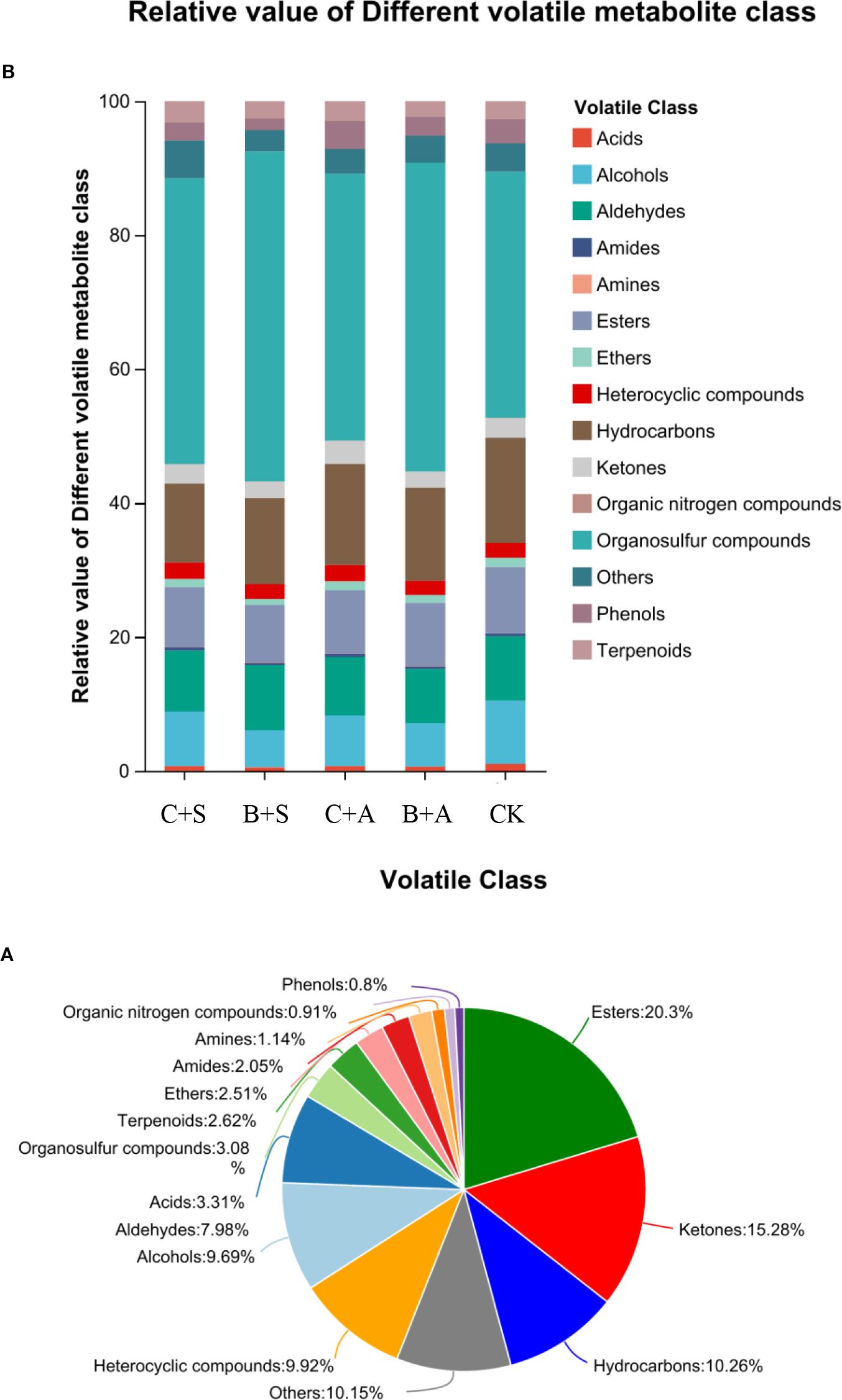 Relative value of Different volatile metabolite class

B

Relative value of Different volatile metabolite class

100
80
60
40
20
0

C+S B+S C+A B+A CK

Volatile Class
Acids
Alcohols
Aldehydes
Amides
Amines
Esters
Ethers
Heterocyclic compounds
Hydrocarbons
Ketones
Organic nitrogen compounds
Organosulfur compounds
Others
Phenols
Terpenoids

Volatile Class

A

Phenols:0.8%
Organic nitrogen compounds:0.91%
Amines:1.14%
Amides:2.05%
Ethers:2.51%
Terpenoids:2.62%
Organosulfur compounds:3.08%
Acids:3.31%
Aldehydes:7.98%
Alcohols:9.69%
Heterocyclic compounds:9.92%
Others:10.15%
Hydrocarbons:10.26%
Ketones:15.28%
Esters:20.3%